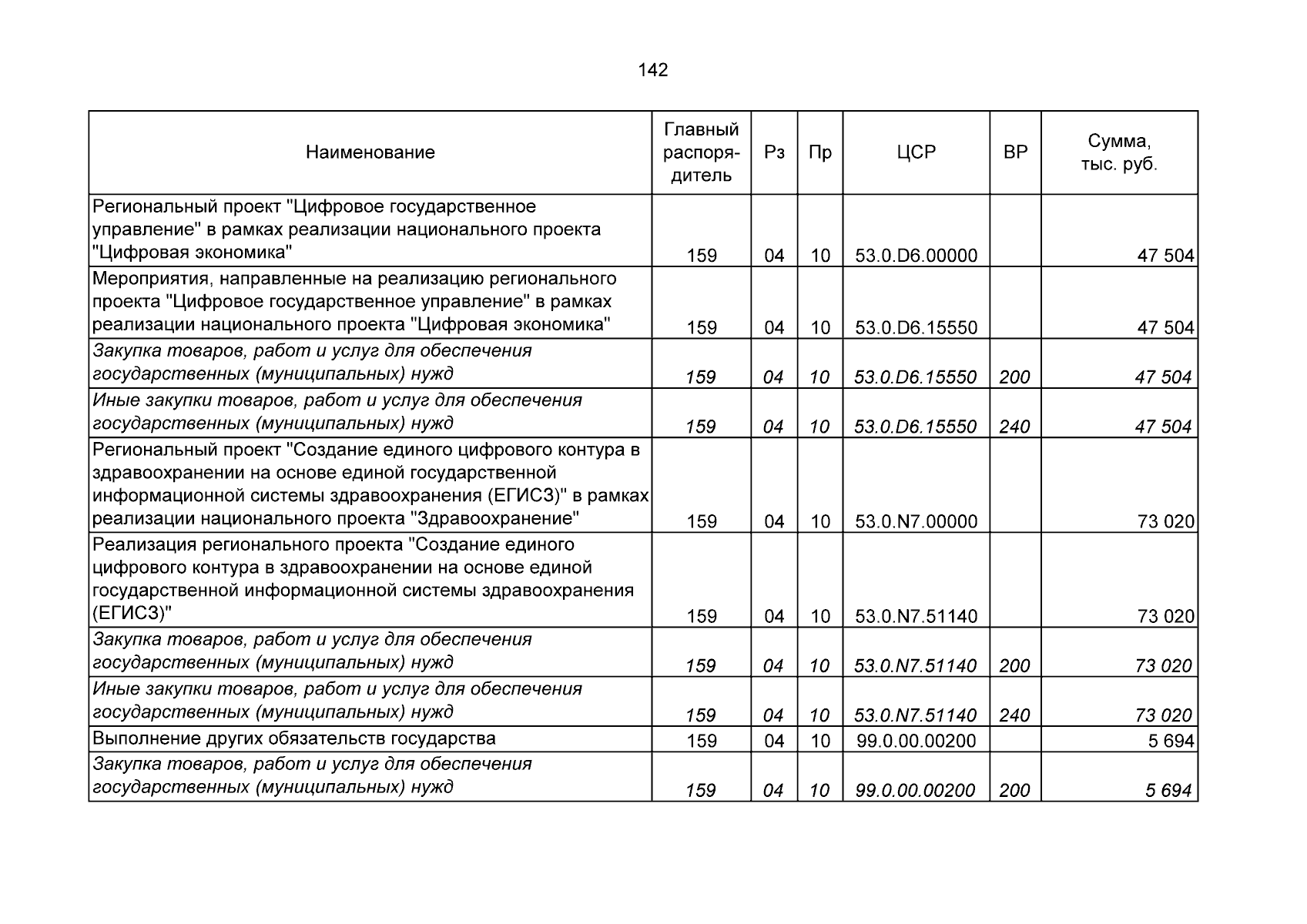 142

| Наименование | Главный распорядитель | Рз | Пр | ЦСР | ВР | Сумма, тыс. руб. |
|---|---|---|---|---|---|---|
| Региональный проект "Цифровое государственное управление" в рамках реализации национального проекта "Цифровая экономика" | 159 | 04 | 10 | 53.0.D6.00000 | | 47 504 |
| Мероприятия, направленные на реализацию регионального проекта "Цифровое государственное управление" в рамках реализации национального проекта "Цифровая экономика" | 159 | 04 | 10 | 53.0.D6.15550 | | 47 504 |
| Закупка товаров, работ и услуг для обеспечения государственных (муниципальных) нужд | 159 | 04 | 10 | 53.0.D6.15550 | 200 | 47 504 |
| Иные закупки товаров, работ и услуг для обеспечения государственных (муниципальных) нужд | 159 | 04 | 10 | 53.0.D6.15550 | 240 | 47 504 |
| Региональный проект "Создание единого цифрового контура в здравоохранении на основе единой государственной информационной системы здравоохранения (ЕГИСЗ)" в рамках реализации национального проекта "Здравоохранение" | 159 | 04 | 10 | 53.0.N7.00000 | | 73 020 |
| Реализация регионального проекта "Создание единого цифрового контура в здравоохранении на основе единой государственной информационной системы здравоохранения (ЕГИСЗ)" | 159 | 04 | 10 | 53.0.N7.51140 | | 73 020 |
| Закупка товаров, работ и услуг для обеспечения государственных (муниципальных) нужд | 159 | 04 | 10 | 53.0.N7.51140 | 200 | 73 020 |
| Иные закупки товаров, работ и услуг для обеспечения государственных (муниципальных) нужд | 159 | 04 | 10 | 53.0.N7.51140 | 240 | 73 020 |
| Выполнение других обязательств государства | 159 | 04 | 10 | 99.0.00.00200 | | 5 694 |
| Закупка товаров, работ и услуг для обеспечения государственных (муниципальных) нужд | 159 | 04 | 10 | 99.0.00.00200 | 200 | 5 694 |